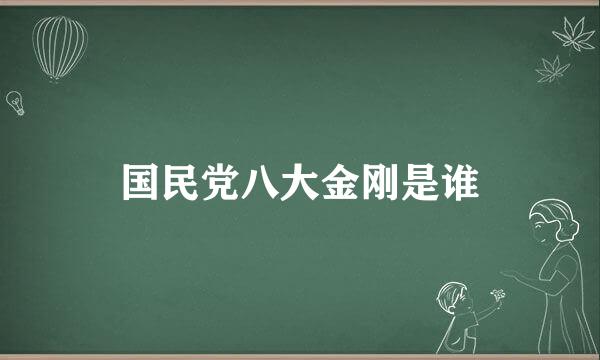 国民党八大金刚是谁